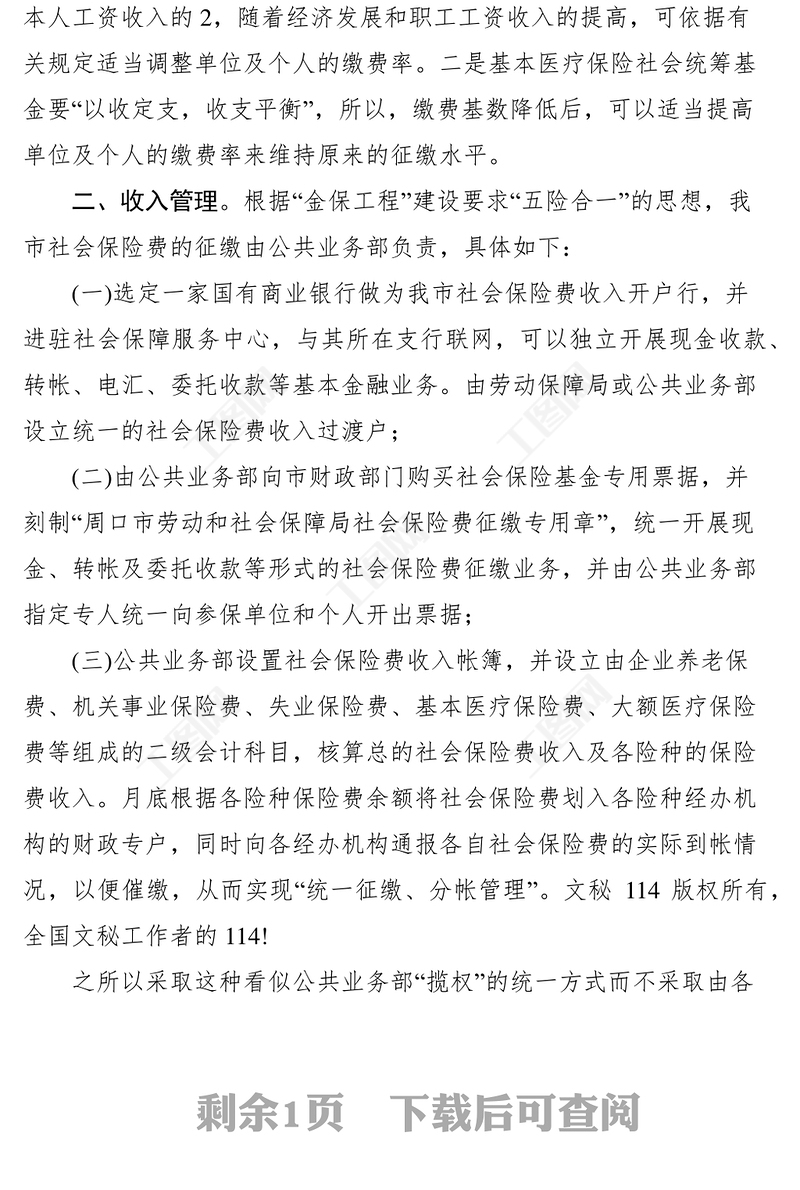 本人工资收入的2，随着经济发展和职工工资收入的提高，可依据有关规定适当调整单位及个人的缴费率。二是基本医疗保险社会统筹基金要“以收定支，收支平衡”，所以，缴费基数降低后，可以适当提高单位及个人的缴费率来维持原来的征缴水平。

二、收入管理。根据“金保工程”建设要求“五险合一”的思想，我市社会保险费的征缴由公共业务部负责，具体如下：

(一)选定一家国有商业银行做为我市社会保险费收入开户行，并进驻社会保障服务中心，与其所在支行联网，可以独立开展现金收款、转帐、电汇、委托收款等基本金融业务。由劳动保障局或公共业务部设立统一的社会保险费收入过渡户；

(二)由公共业务部向市财政部门购买社会保险基金专用票据，并刻制“周口市劳动和社会保障局社会保险费征缴专用章”，统一开展现金、转帐及委托收款等形式的社会保险费征缴业务，并由公共业务部指定专人统一向参保单位和个人开出票据；

(三)公共业务部设置社会保险费收入帐簿，并设立由企业养老保费、机关事业保险费、失业保险费、基本医疗保险费、大额医疗保险费等组成的二级会计科目，核算总的社会保险费收入及各险种的保险费收入。月底根据各险种保险费余额将社会保险费划入各险种经办机构的财政专户，同时向各经办机构通报各自社会保险费的实际到帐情况，以便催缴，从而实现“统一征缴、分帐管理”。文秘 114 版权所有，全国文秘工作者的114!

之所以采取这种看似公共业务部“揽权”的统一方式而不采取由各

剩余1页　下载后可查阅